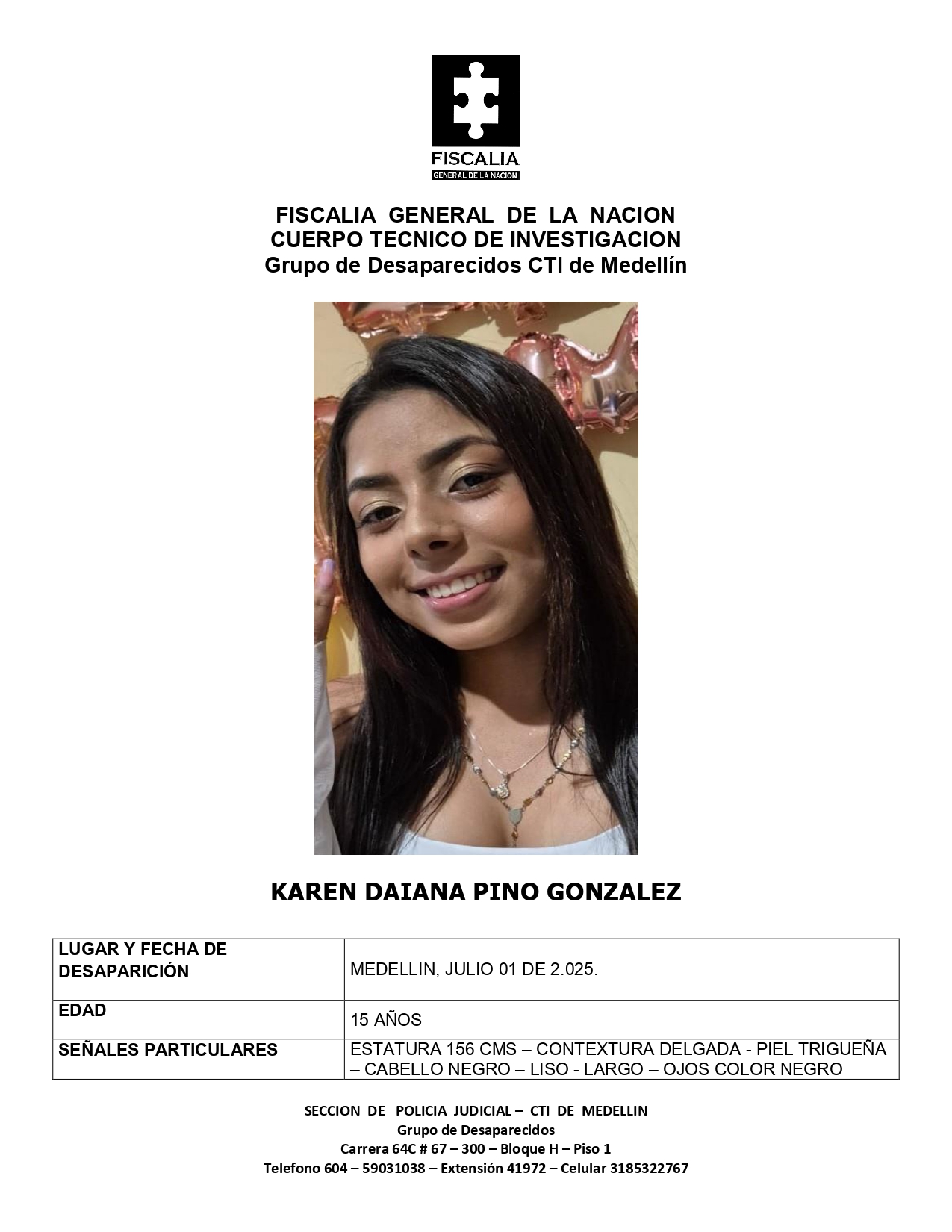 FISCALIA
GENERAL DE LA NACION

FISCALIA GENERAL DE LA NACION
CUERPO TECNICO DE INVESTIGACION
Grupo de Desaparecidos CTI de Medellín

KAREN DAIANA PINO GONZALEZ

| LUGAR Y FECHA DE DESAPARICIÓN | MEDELLIN, JULIO 01 DE 2.025. |
|---|---|
| EDAD | 15 AÑOS |
| SEÑALES PARTICULARES | ESTATURA 156 CMS – CONTEXTURA DELGADA - PIEL TRIGUEÑA – CABELLO NEGRO – LISO - LARGO – OJOS COLOR NEGRO |

SECCION DE POLICIA JUDICIAL – CTI DE MEDELLIN
Grupo de Desaparecidos
Carrera 64C # 67 – 300 – Bloque H – Piso 1
Telefono 604 – 59031038 – Extensión 41972 – Celular 3185322767